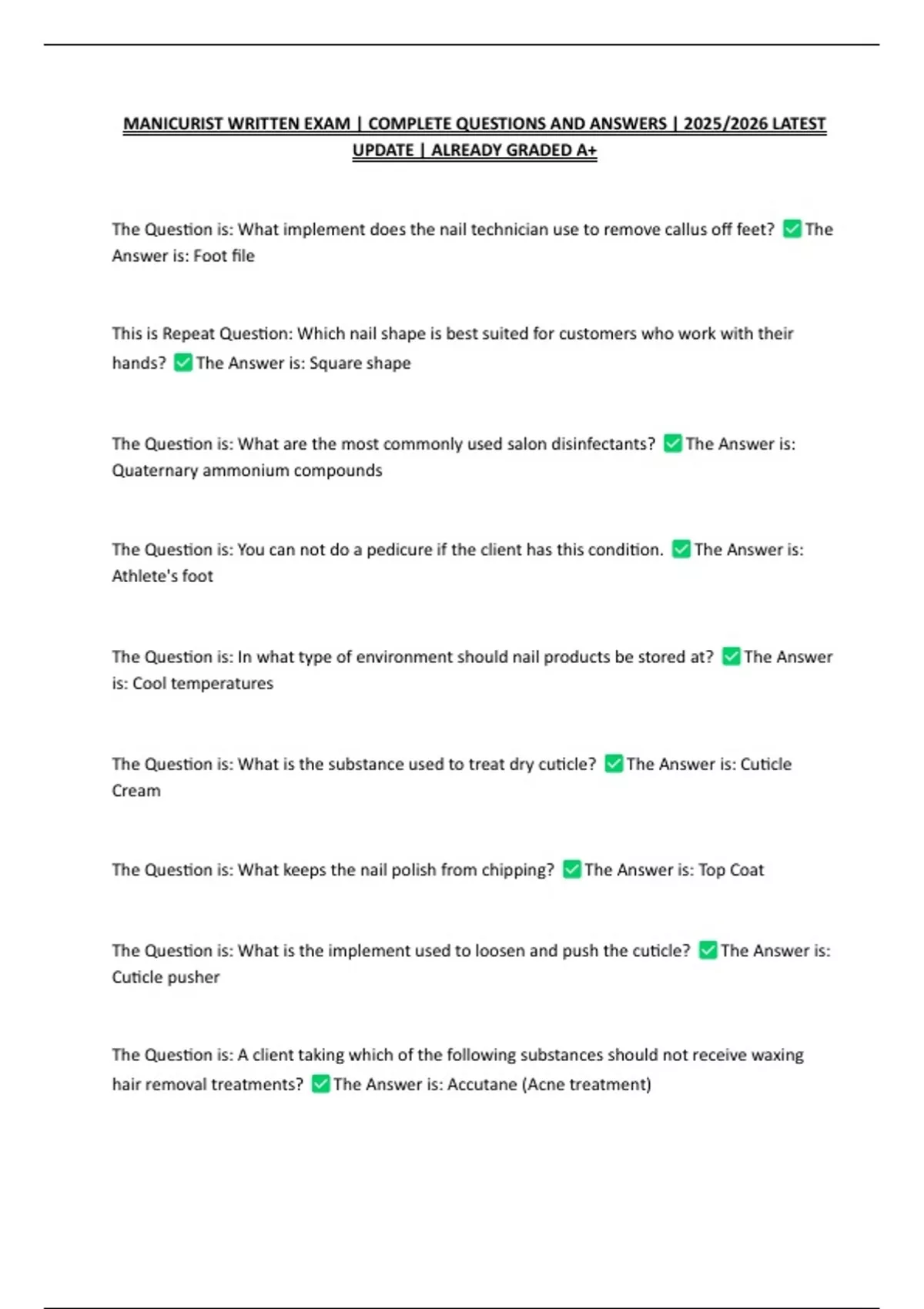 MANICURIST WRITTEN EXAM | COMPLETE QUESTIONS AND ANSWERS | 2025/2026 LATEST UPDATE | ALREADY GRADED A+

The Question is: What implement does the nail technician use to remove callus off feet? ☑ The Answer is: Foot file

This is Repeat Question: Which nail shape is best suited for customers who work with their hands? ☑ The Answer is: Square shape

The Question is: What are the most commonly used salon disinfectants? ☑ The Answer is: Quaternary ammonium compounds

The Question is: You can not do a pedicure if the client has this condition. ☑ The Answer is: Athlete's foot

The Question is: In what type of environment should nail products be stored at? ☑ The Answer is: Cool temperatures

The Question is: What is the substance used to treat dry cuticle? ☑ The Answer is: Cuticle Cream

The Question is: What keeps the nail polish from chipping? ☑ The Answer is: Top Coat

The Question is: What is the implement used to loosen and push the cuticle? ☑ The Answer is: Cuticle pusher

The Question is: A client taking which of the following substances should not receive waxing hair removal treatments? ☑ The Answer is: Accutane (Acne treatment)